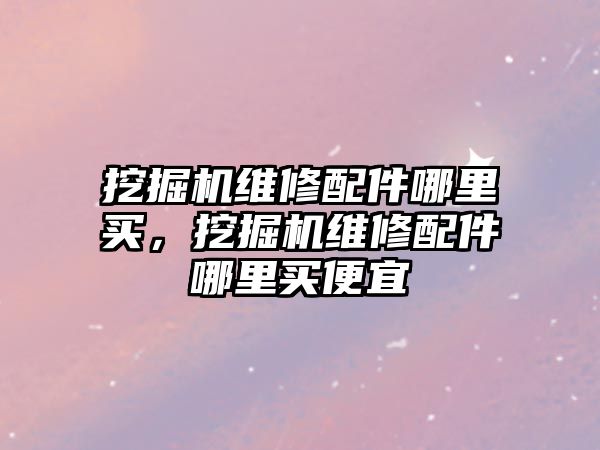 挖掘机维修配件哪里买，挖掘机维修配件哪里买便宜